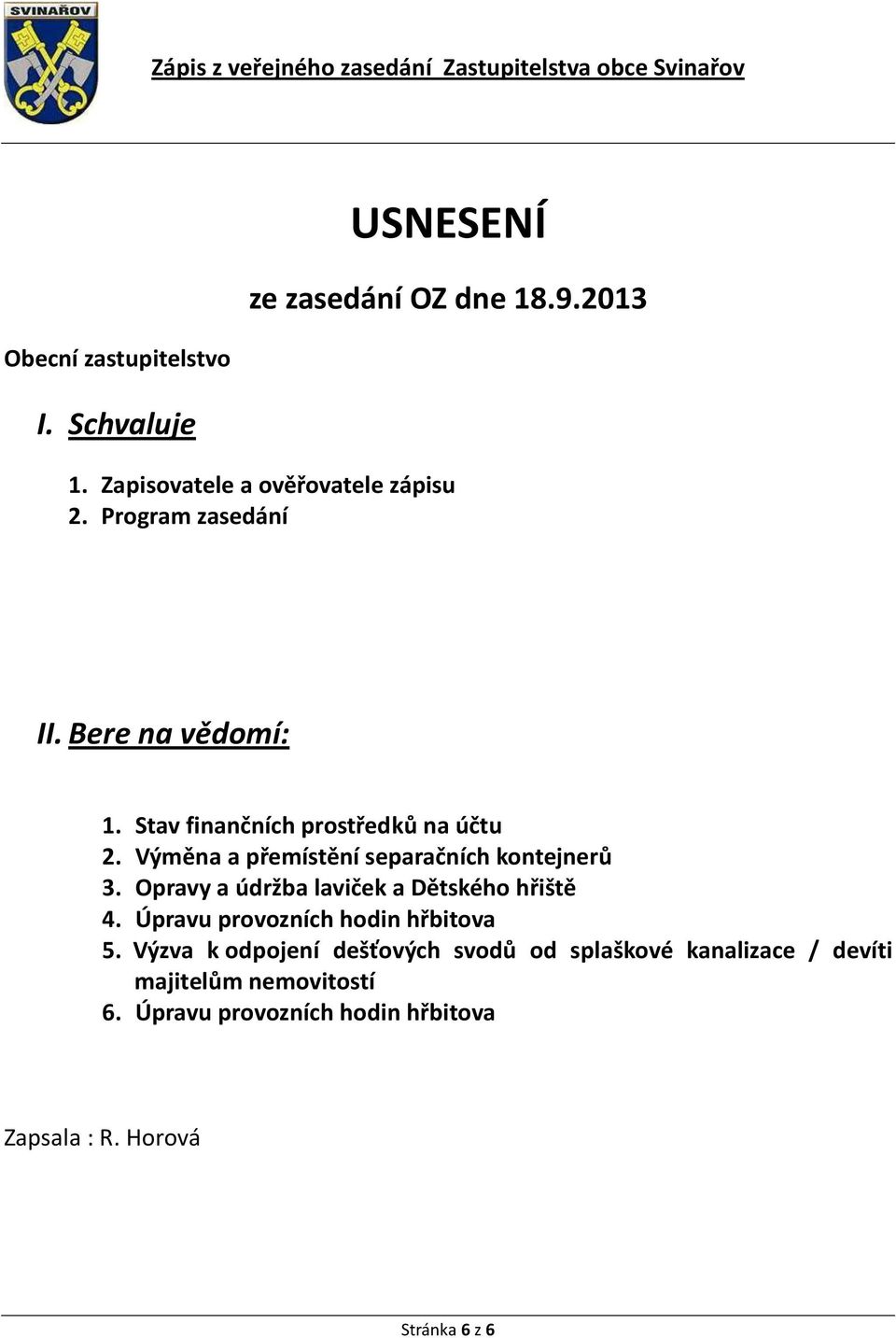 SVINAŘOV

Zápis z veřejného zasedání Zastupitelstva obce Svinařov

USNESENÍ

ze zasedání OZ dne 18.9.2013

Obecní zastupitelstvo

I. Schvaluje

1. Zapisovatele a ověřovatele zápisu
2. Program zasedání

II. Bere na vědomí:

1. Stav finančních prostředků na účtu
2. Výměna a přemístění separačních kontejnerů
3. Opravy a údržba laviček a Dětského hřiště
4. Úpravu provozních hodin hřbitova
5. Výzva k odpojení dešťových svodů od splaškové kanalizace / devíti majitelům nemovitostí
6. Úpravu provozních hodin hřbitova

Zapsala : R. Horová

Stránka 6 z 6